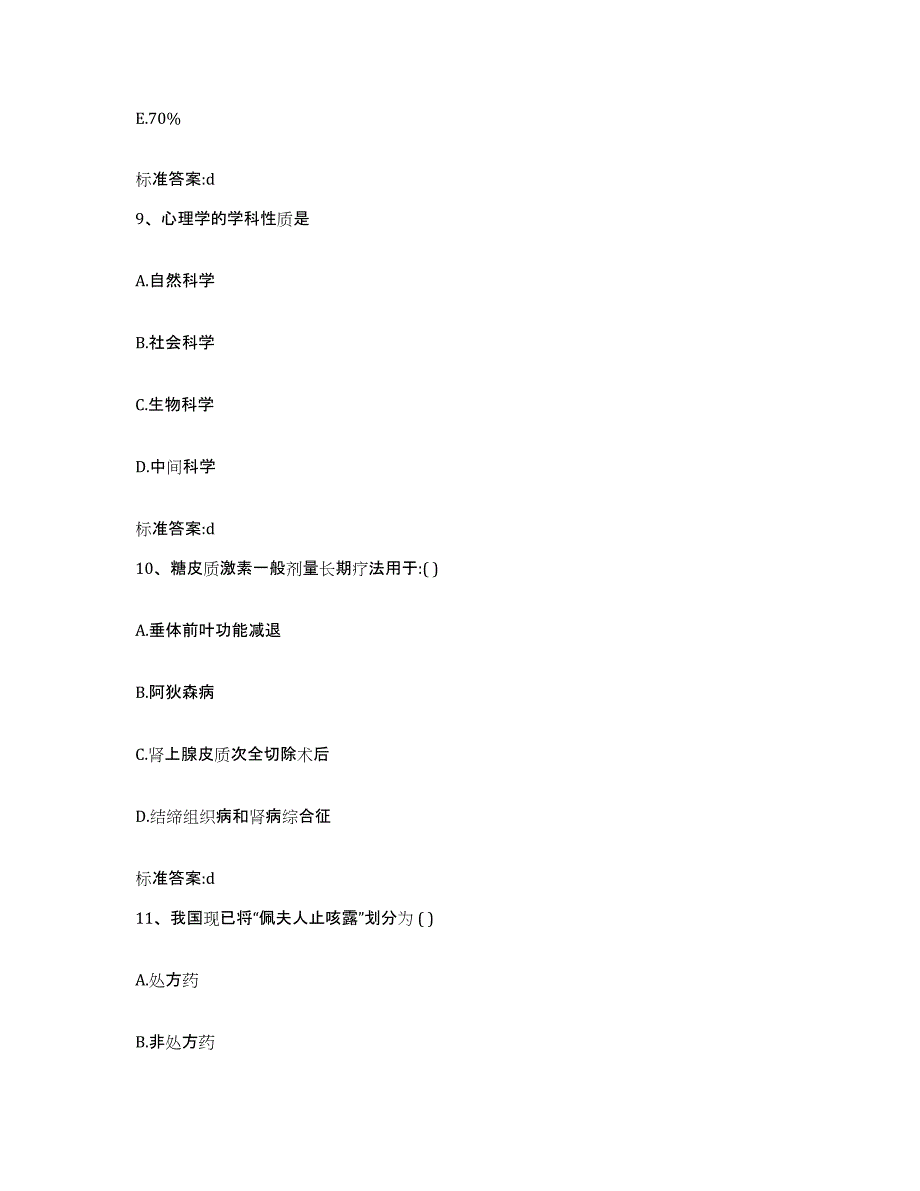 E.70%

标准答案:d

9、心理学的学科性质是

A.自然科学

B.社会科学

C.生物科学

D.中间科学

标准答案:d

10、糖皮质激素一般剂量长期疗法用于:( )

A.垂体前叶功能减退

B.阿狄森病

C.肾上腺皮质次全切除术后

D.结缔组织病和肾病综合征

标准答案:d

11、我国现已将“佩夫人止咳露”划分为 ( )

A.处方药

B.非处方药